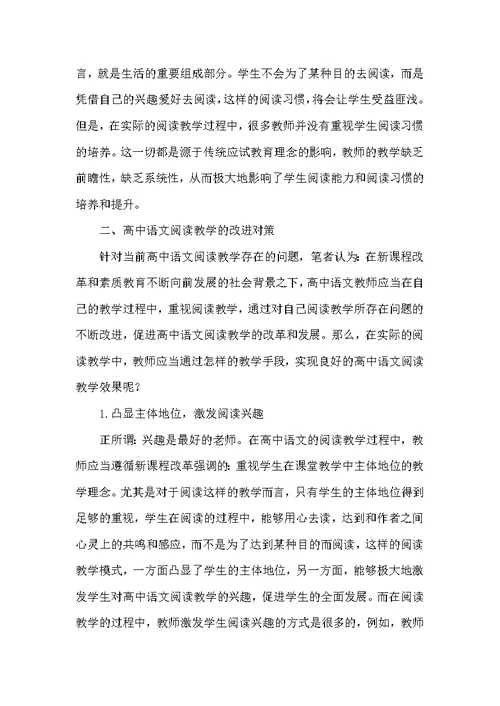 言，就是生活的重要组成部分。学生不会为了某种目的去阅读，而是凭借自己的兴趣爱好去阅读，这样的阅读习惯，将会让学生受益匪浅。但是，在实际的阅读教学过程中，很多教师并没有重视学生阅读习惯的培养。这一切都是源于传统应试教育理念的影响，教师的教学缺乏前瞻性，缺乏系统性，从而极大地影响了学生阅读能力和阅读习惯的培养和提升。

二、高中语文阅读教学的改进对策

针对当前高中语文阅读教学存在的问题，笔者认为：在新课程改革和素质教育不断向前发展的社会背景之下，高中语文教师应当在自己的教学过程中，重视阅读教学，通过对自己阅读教学所存在问题的不断改进，促进高中语文阅读教学的改革和发展。那么，在实际的阅读教学中，教师应当通过怎样的教学手段，实现良好的高中语文阅读教学效果呢？

1. 凸显主体地位，激发阅读兴趣

正所谓：兴趣是最好的老师。在高中语文的阅读教学过程中，教师应当遵循新课程改革强调的：重视学生在课堂教学中主体地位的教学理念。尤其是对于阅读这样的教学而言，只有学生的主体地位得到足够的重视，学生在阅读的过程中，能够用心去读，达到和作者之间心灵上的共鸣和感应，而不是为了达到某种目的而阅读，这样的阅读教学模式，一方面凸显了学生的主体地位，另一方面，能够极大地激发学生对高中语文阅读教学的兴趣，促进学生的全面发展。而在阅读教学的过程中，教师激发学生阅读兴趣的方式是很多的，例如，教师